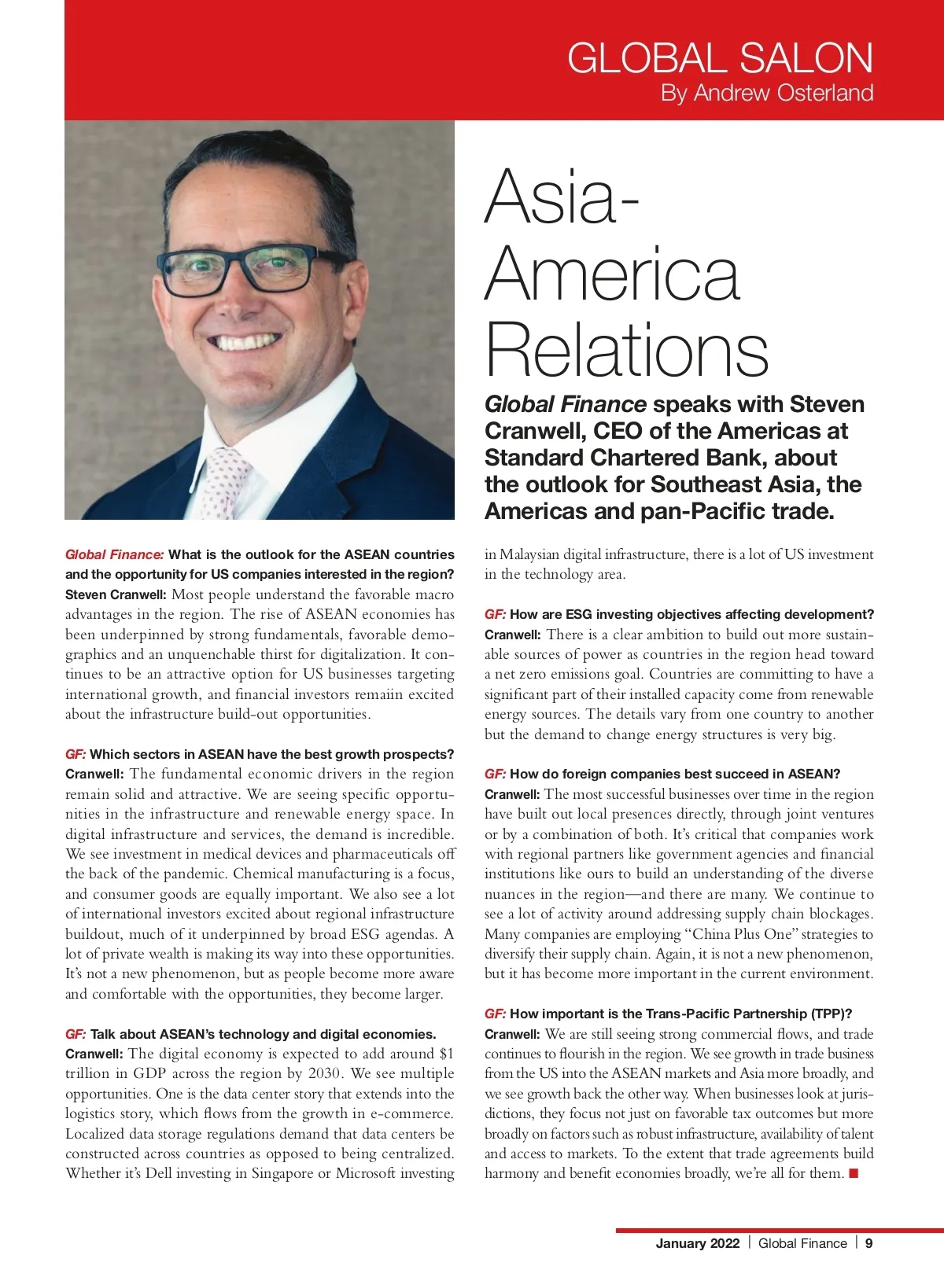 GLOBAL SALON
By Andrew Osterland

Asia-America Relations

Global Finance speaks with Steven Cranwell, CEO of the Americas at Standard Chartered Bank, about the outlook for Southeast Asia, the Americas and pan-Pacific trade.

Global Finance: What is the outlook for the ASEAN countries and the opportunity for US companies interested in the region?
Steven Cranwell: Most people understand the favorable macro advantages in the region. The rise of ASEAN economies has been underpinned by strong fundamentals, favorable demographics and an unquenchable thirst for digitalization. It continues to be an attractive option for US businesses targeting international growth, and financial investors remaiin excited about the infrastructure build-out opportunities.

GF: Which sectors in ASEAN have the best growth prospects?
Cranwell: The fundamental economic drivers in the region remain solid and attractive. We are seeing specific opportunities in the infrastructure and renewable energy space. In digital infrastructure and services, the demand is incredible. We see investment in medical devices and pharmaceuticals off the back of the pandemic. Chemical manufacturing is a focus, and consumer goods are equally important. We also see a lot of international investors excited about regional infrastructure buildout, much of it underpinned by broad ESG agendas. A lot of private wealth is making its way into these opportunities. It's not a new phenomenon, but as people become more aware and comfortable with the opportunities, they become larger.

GF: Talk about ASEAN's technology and digital economies.
Cranwell: The digital economy is expected to add around $1 trillion in GDP across the region by 2030. We see multiple opportunities. One is the data center story that extends into the logistics story, which flows from the growth in e-commerce. Localized data storage regulations demand that data centers be constructed across countries as opposed to being centralized. Whether it's Dell investing in Singapore or Microsoft investing in Malaysian digital infrastructure, there is a lot of US investment in the technology area.

GF: How are ESG investing objectives affecting development?
Cranwell: There is a clear ambition to build out more sustainable sources of power as countries in the region head toward a net zero emissions goal. Countries are committing to have a significant part of their installed capacity come from renewable energy sources. The details vary from one country to another but the demand to change energy structures is very big.

GF: How do foreign companies best succeed in ASEAN?
Cranwell: The most successful businesses over time in the region have built out local presences directly, through joint ventures or by a combination of both. It's critical that companies work with regional partners like government agencies and financial institutions like ours to build an understanding of the diverse nuances in the region—and there are many. We continue to see a lot of activity around addressing supply chain blockages. Many companies are employing "China Plus One" strategies to diversify their supply chain. Again, it is not a new phenomenon, but it has become more important in the current environment.

GF: How important is the Trans-Pacific Partnership (TPP)?
Cranwell: We are still seeing strong commercial flows, and trade continues to flourish in the region. We see growth in trade business from the US into the ASEAN markets and Asia more broadly, and we see growth back the other way. When businesses look at jurisdictions, they focus not just on favorable tax outcomes but more broadly on factors such as robust infrastructure, availability of talent and access to markets. To the extent that trade agreements build harmony and benefit economies broadly, we're all for them. ■

January 2022 | Global Finance | 9